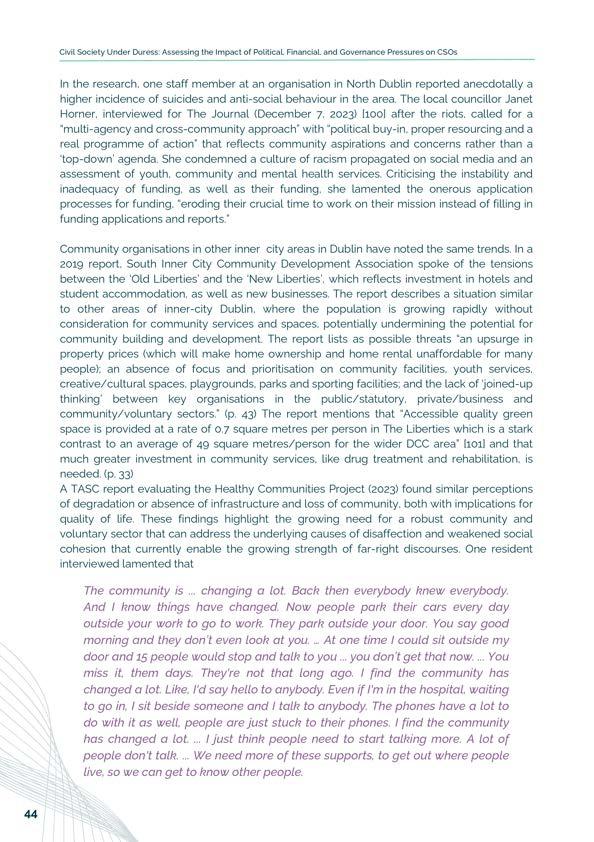 Civil Society Under Duress: Assessing the Impact of Political, Financial, and Governance Pressures on CSOs

In the research, one staff member at an organisation in North Dublin reported anecdotally a higher incidence of suicides and anti-social behaviour in the area. The local councillor Janet Horner, interviewed for The Journal (December 7, 2023) [100] after the riots, called for a "multi-agency and cross-community approach" with "political buy-in, proper resourcing and a real programme of action" that reflects community aspirations and concerns rather than a 'top-down' agenda. She condemned a culture of racism propagated on social media and an assessment of youth, community and mental health services. Criticising the instability and inadequacy of funding, as well as their funding, she lamented the onerous application processes for funding, "eroding their crucial time to work on their mission instead of filling in funding applications and reports."

Community organisations in other inner city areas in Dublin have noted the same trends. In a 2019 report, South Inner City Community Development Association spoke of the tensions between the 'Old Liberties' and the 'New Liberties', which reflects investment in hotels and student accommodation, as well as new businesses. The report describes a situation similar to other areas of inner-city Dublin, where the population is growing rapidly without consideration for community services and spaces, potentially undermining the potential for community building and development. The report lists as possible threats "an upsurge in property prices (which will make home ownership and home rental unaffordable for many people); an absence of focus and prioritisation on community facilities, youth services, creative/cultural spaces, playgrounds, parks and sporting facilities; and the lack of 'joined-up thinking' between key organisations in the public/statutory, private/business and community/voluntary sectors." (p. 43) The report mentions that "Accessible quality green space is provided at a rate of 0.7 square metres per person in The Liberties which is a stark contrast to an average of 49 square metres/person for the wider DCC area" [101] and that much greater investment in community services, like drug treatment and rehabilitation, is needed. (p. 33)
A TASC report evaluating the Healthy Communities Project (2023) found similar perceptions of degradation or absence of infrastructure and loss of community, both with implications for quality of life. These findings highlight the growing need for a robust community and voluntary sector that can address the underlying causes of disaffection and weakened social cohesion that currently enable the growing strength of far-right discourses. One resident interviewed lamented that

The community is ... changing a lot. Back then everybody knew everybody. And I know things have changed. Now people park their cars every day outside your work to go to work. They park outside your door. You say good morning and they don't even look at you. ... At one time I could sit outside my door and 15 people would stop and talk to you ... you don't get that now. ... You miss it, them days. They're not that long ago. I find the community has changed a lot. Like, I'd say hello to anybody. Even if I'm in the hospital, waiting to go in, I sit beside someone and I talk to anybody. The phones have a lot to do with it as well, people are just stuck to their phones. I find the community has changed a lot. ... I just think people need to start talking more. A lot of people don't talk. ... We need more of these supports, to get out where people live, so we can get to know other people.

44